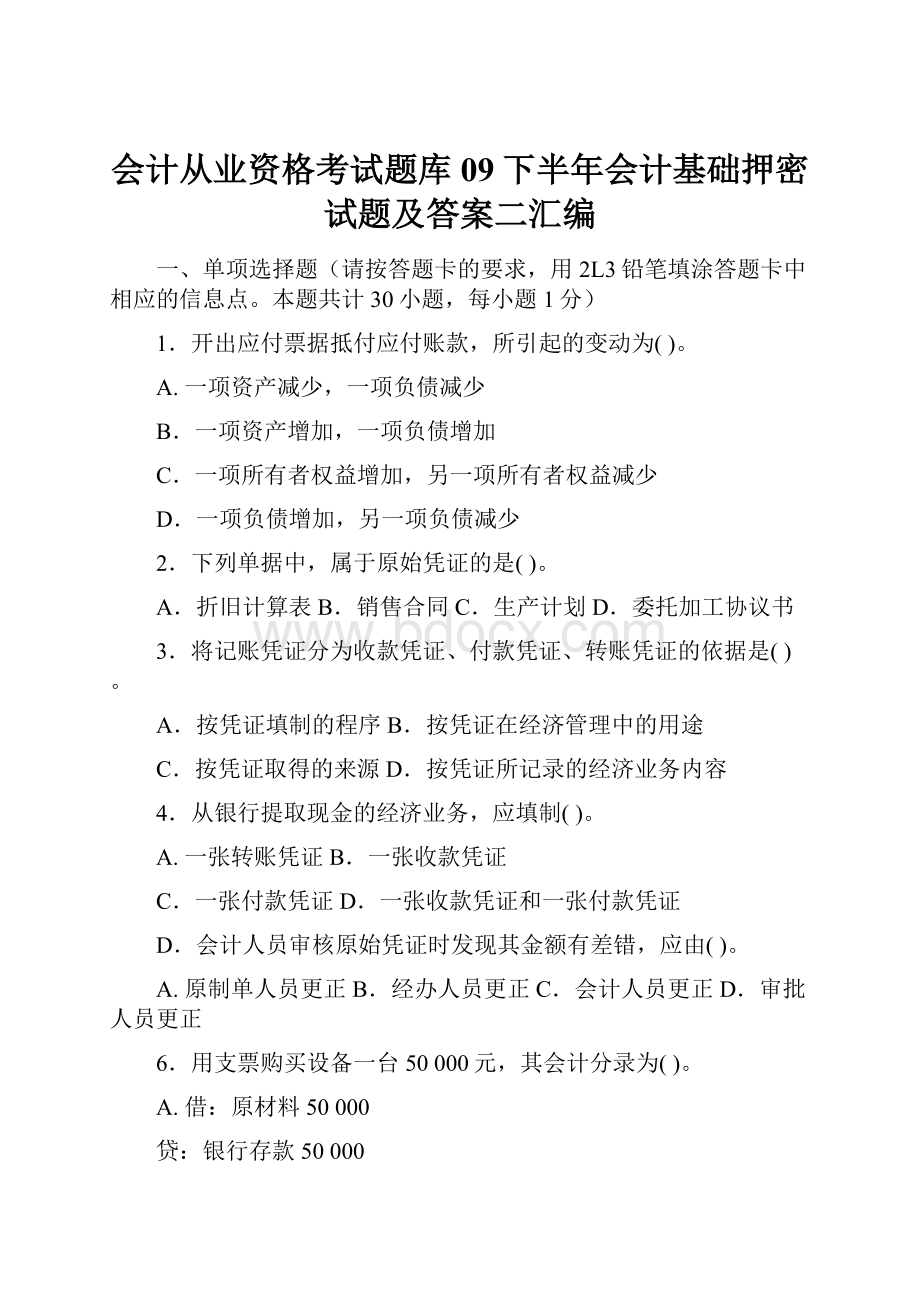 会计从业资格考试题库 09 下半年会计基础押密试题及答案二汇编

一、单项选择题（请按答题卡的要求，用 2L3 铅笔填涂答题卡中相应的信息点。本题共计 30 小题，每小题 1 分）

1．开出应付票据抵付应付账款，所引起的变动为( )。

A. 一项资产减少，一项负债减少

B．一项资产增加，一项负债增加

C．一项所有者权益增加，另一项所有者权益减少

D．一项负债增加，另一项负债减少

2．下列单据中，属于原始凭证的是( )。

A．折旧计算表 B．销售合同 C．生产计划 D．委托加工协议书

www.bdocx.com

3．将记账凭证分为收款凭证、付款凭证、转账凭证的依据是( )。

A．按凭证填制的程序 B．按凭证在经济管理中的用途

C．按凭证取得的来源 D．按凭证所记录的经济业务内容

4．从银行提取现金的经济业务，应填制( )。

A. 一张转账凭证 B．一张收款凭证

C．一张付款凭证 D．一张收款凭证和一张付款凭证

D．会计人员审核原始凭证时发现其金额有差错，应由( )。

A. 原制单人员更正 B．经办人员更正 C．会计人员更正 D．审批人员更正

6．用支票购买设备一台 50 000 元，其会计分录为( )。

A. 借：原材料 50 000

贷：银行存款 50 000